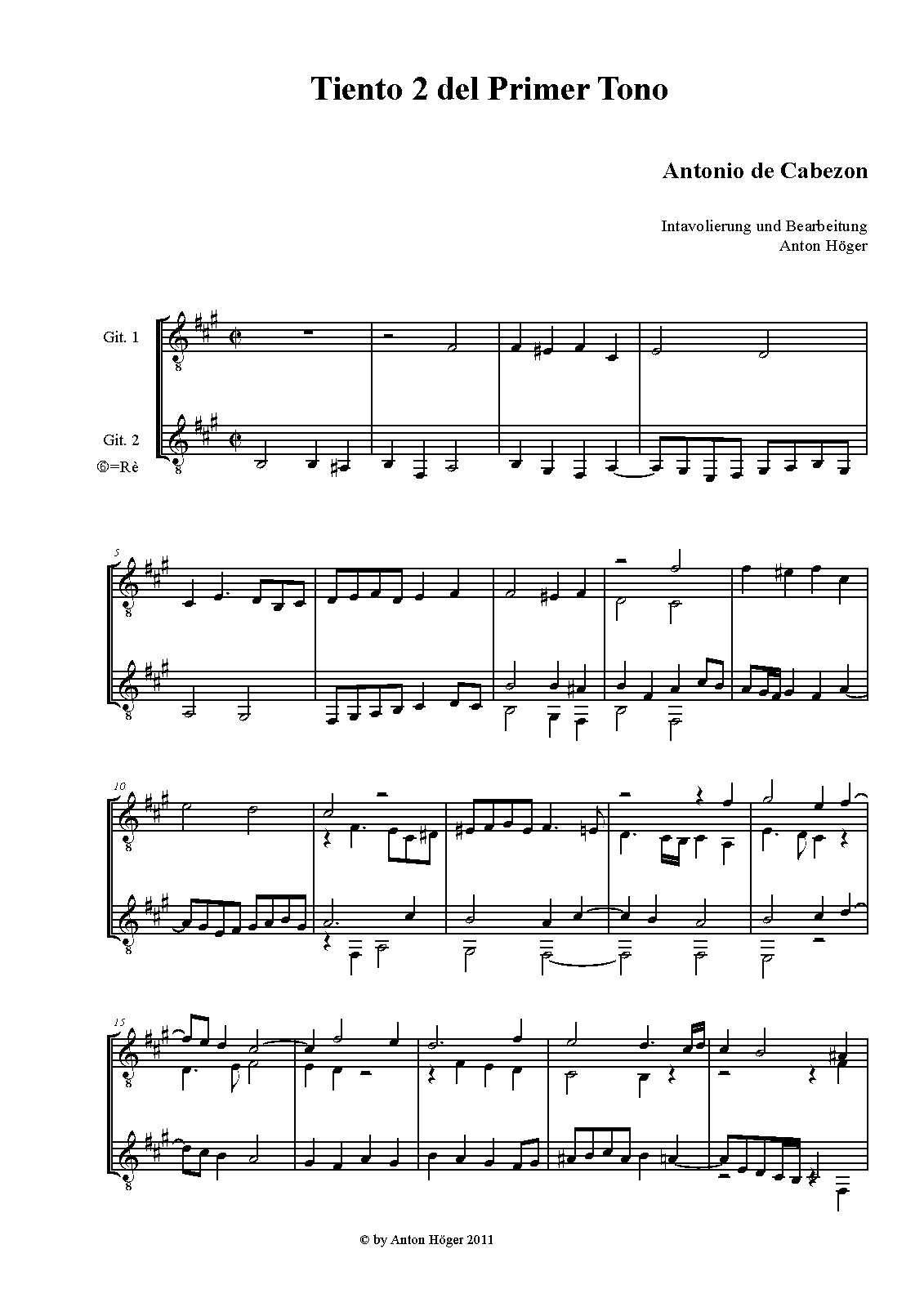 Tiento 2 del Primer Tono

Antonio de Cabezon

Intavolierung und Bearbeitung
Anton Höger

Git. 1

Git. 2
⑥=Rè

5

10

15

© by Anton Höger 2011